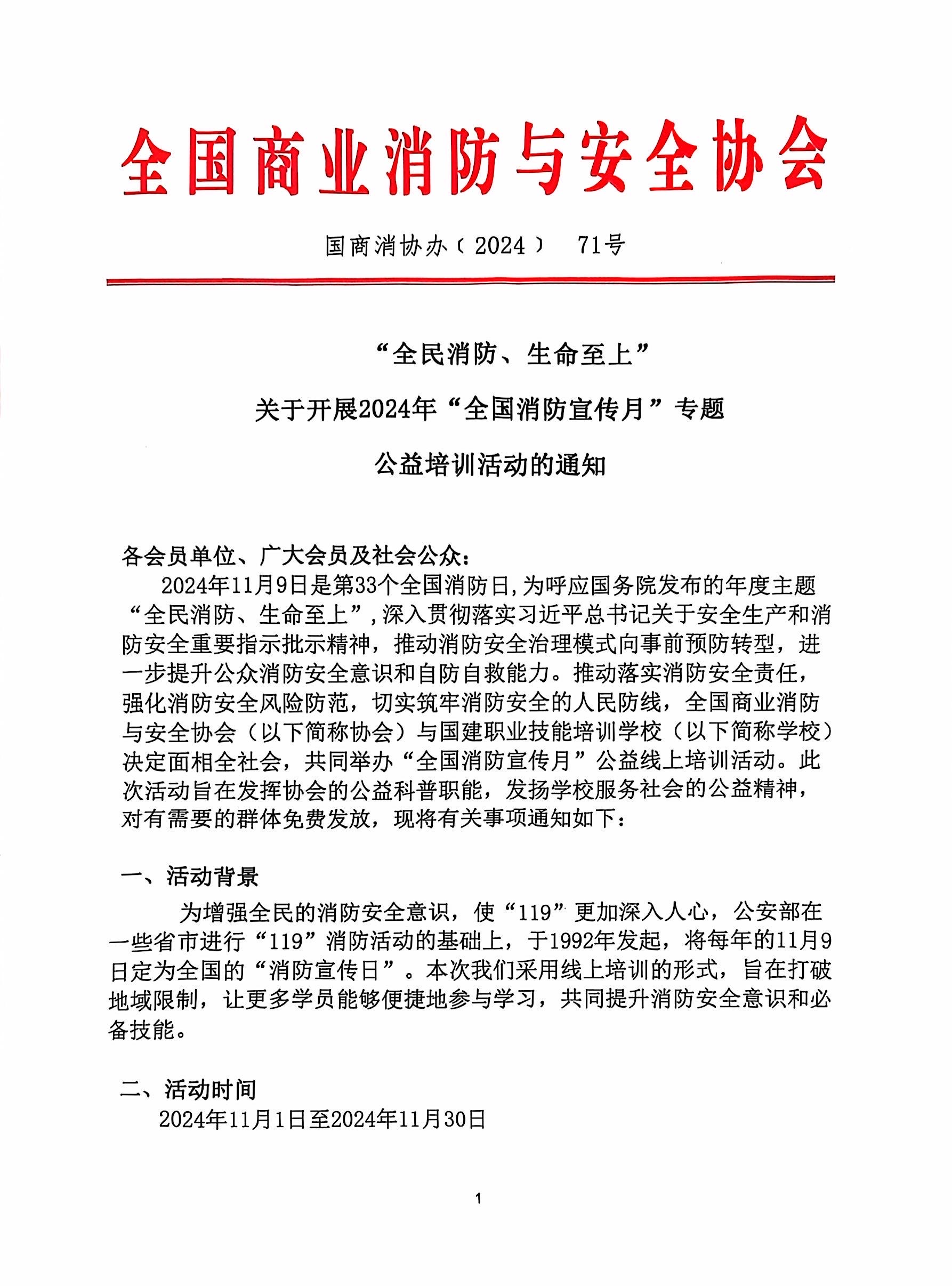 全国商业消防与安全协会

国商消协办（2024） 71号

“全民消防、生命至上”

关于开展2024年“全国消防宣传月”专题

公益培训活动的通知

各会员单位、广大会员及社会公众：

2024年11月9日是第33个全国消防日,为呼应国务院发布的年度主题“全民消防、生命至上”,深入贯彻落实习近平总书记关于安全生产和消防安全重要指示批示精神，推动消防安全治理模式向事前预防转型，进一步提升公众消防安全意识和自防自救能力。推动落实消防安全责任，强化消防安全风险防范，切实筑牢消防安全的人民防线，全国商业消防与安全协会（以下简称协会）与国建职业技能培训学校（以下简称学校）决定面相全社会，共同举办“全国消防宣传月”公益线上培训活动。此次活动旨在发挥协会的公益科普职能，发扬学校服务社会的公益精神，对有需要的群体免费发放，现将有关事项通知如下：

一、活动背景

为增强全民的消防安全意识，使“119”更加深入人心，公安部在一些省市进行“119”消防活动的基础上，于1992年发起，将每年的11月9日定为全国的“消防宣传日”。本次我们采用线上培训的形式，旨在打破地域限制，让更多学员能够便捷地参与学习，共同提升消防安全意识和必备技能。

二、活动时间

2024年11月1日至2024年11月30日

1